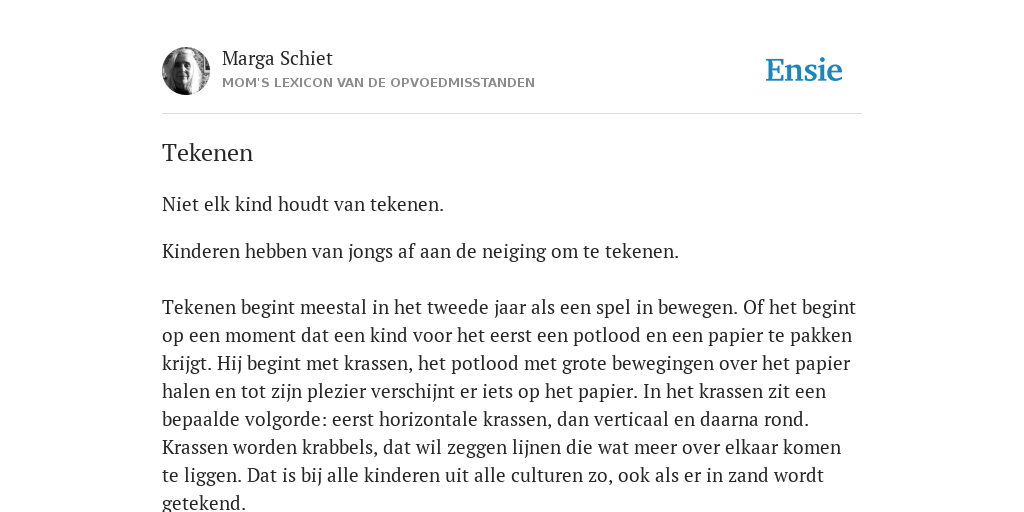 Marga Schiet
MOM'S LEXICON VAN DE OPVOEDMISSTANDEN

Ensie

Tekenen

Niet elk kind houdt van tekenen.

Kinderen hebben van jongs af aan de neiging om te tekenen.

Tekenen begint meestal in het tweede jaar als een spel in bewegen. Of het begint op een moment dat een kind voor het eerst een potlood en een papier te pakken krijgt. Hij begint met krassen, het potlood met grote bewegingen over het papier halen en tot zijn plezier verschijnt er iets op het papier. In het krassen zit een bepaalde volgorde: eerst horizontale krassen, dan verticaal en daarna rond. Krassen worden krabbels, dat wil zeggen lijnen die wat meer over elkaar komen te liggen. Dat is bij alle kinderen uit alle culturen zo, ook als er in zand wordt getekend.